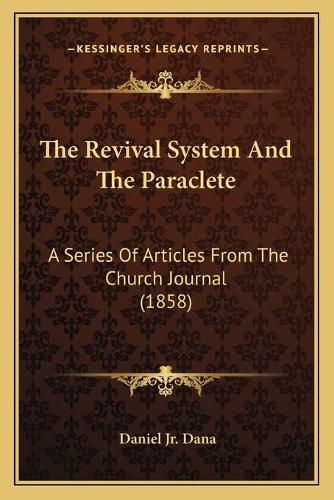 —KESSINGER'S LEGACY REPRINTS—

The Revival System And The Paraclete

A Series Of Articles From The Church Journal (1858)

Daniel Jr. Dana